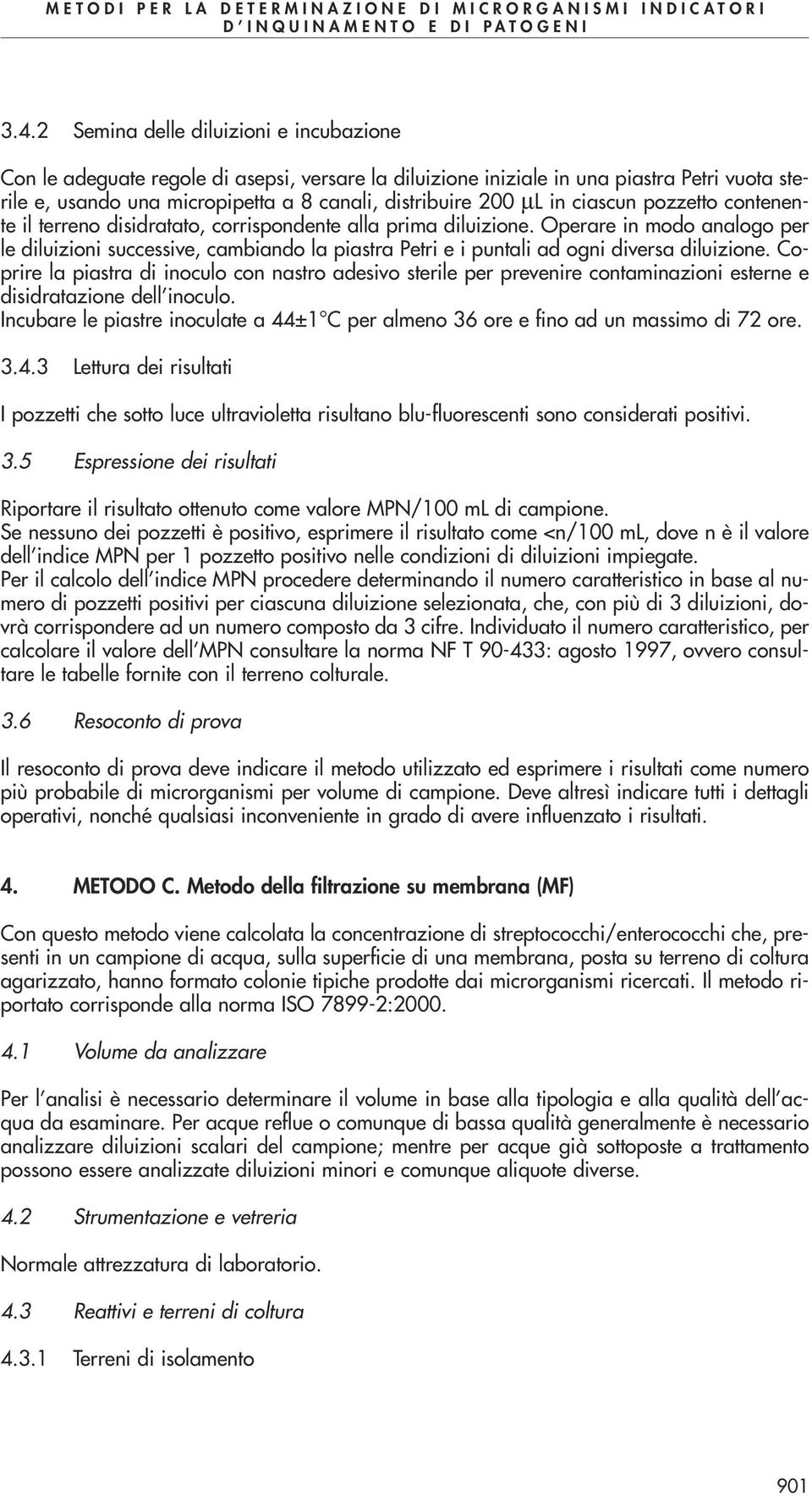 METODI PER LA DETERMINAZIONE DI MICRORGANISMI INDICATORI D'INQUINAMENTO E DI PATOGENI

3.4.2 Semina delle diluizioni e incubazione

Con le adeguate regole di asepsi, versare la diluizione iniziale in una piastra Petri vuota sterile e, usando una micropipetta a 8 canali, distribuire 200 μL in ciascun pozzetto contenente il terreno disidratato, corrispondente alla prima diluizione. Operare in modo analogo per le diluizioni successive, cambiando la piastra Petri e i puntali ad ogni diversa diluizione. Coprire la piastra di inoculo con nastro adesivo sterile per prevenire contaminazioni esterne e disidratazione dell'inoculo.
Incubare le piastre inoculate a 44±1°C per almeno 36 ore e fino ad un massimo di 72 ore.

3.4.3 Lettura dei risultati

I pozzetti che sotto luce ultravioletta risultano blu-fluorescenti sono considerati positivi.

3.5 Espressione dei risultati

Riportare il risultato ottenuto come valore MPN/100 mL di campione.
Se nessuno dei pozzetti è positivo, esprimere il risultato come <n/100 mL, dove n è il valore dell'indice MPN per 1 pozzetto positivo nelle condizioni di diluizioni impiegate.
Per il calcolo dell'indice MPN procedere determinando il numero caratteristico in base al numero di pozzetti positivi per ciascuna diluizione selezionata, che, con più di 3 diluizioni, dovrà corrispondere ad un numero composto da 3 cifre. Individuato il numero caratteristico, per calcolare il valore dell'MPN consultare la norma NF T 90-433: agosto 1997, ovvero consultare le tabelle fornite con il terreno colturale.

3.6 Resoconto di prova

Il resoconto di prova deve indicare il metodo utilizzato ed esprimere i risultati come numero più probabile di microrganismi per volume di campione. Deve altresì indicare tutti i dettagli operativi, nonché qualsiasi inconveniente in grado di avere influenzato i risultati.

4. METODO C. Metodo della filtrazione su membrana (MF)

Con questo metodo viene calcolata la concentrazione di streptococchi/enterococchi che, presenti in un campione di acqua, sulla superficie di una membrana, posta su terreno di coltura agarizzato, hanno formato colonie tipiche prodotte dai microrganismi ricercati. Il metodo riportato corrisponde alla norma ISO 7899-2:2000.

4.1 Volume da analizzare

Per l'analisi è necessario determinare il volume in base alla tipologia e alla qualità dell'acqua da esaminare. Per acque reflue o comunque di bassa qualità generalmente è necessario analizzare diluizioni scalari del campione; mentre per acque già sottoposte a trattamento possono essere analizzate diluizioni minori e comunque aliquote diverse.

4.2 Strumentazione e vetreria

Normale attrezzatura di laboratorio.

4.3 Reattivi e terreni di coltura

4.3.1 Terreni di isolamento

901